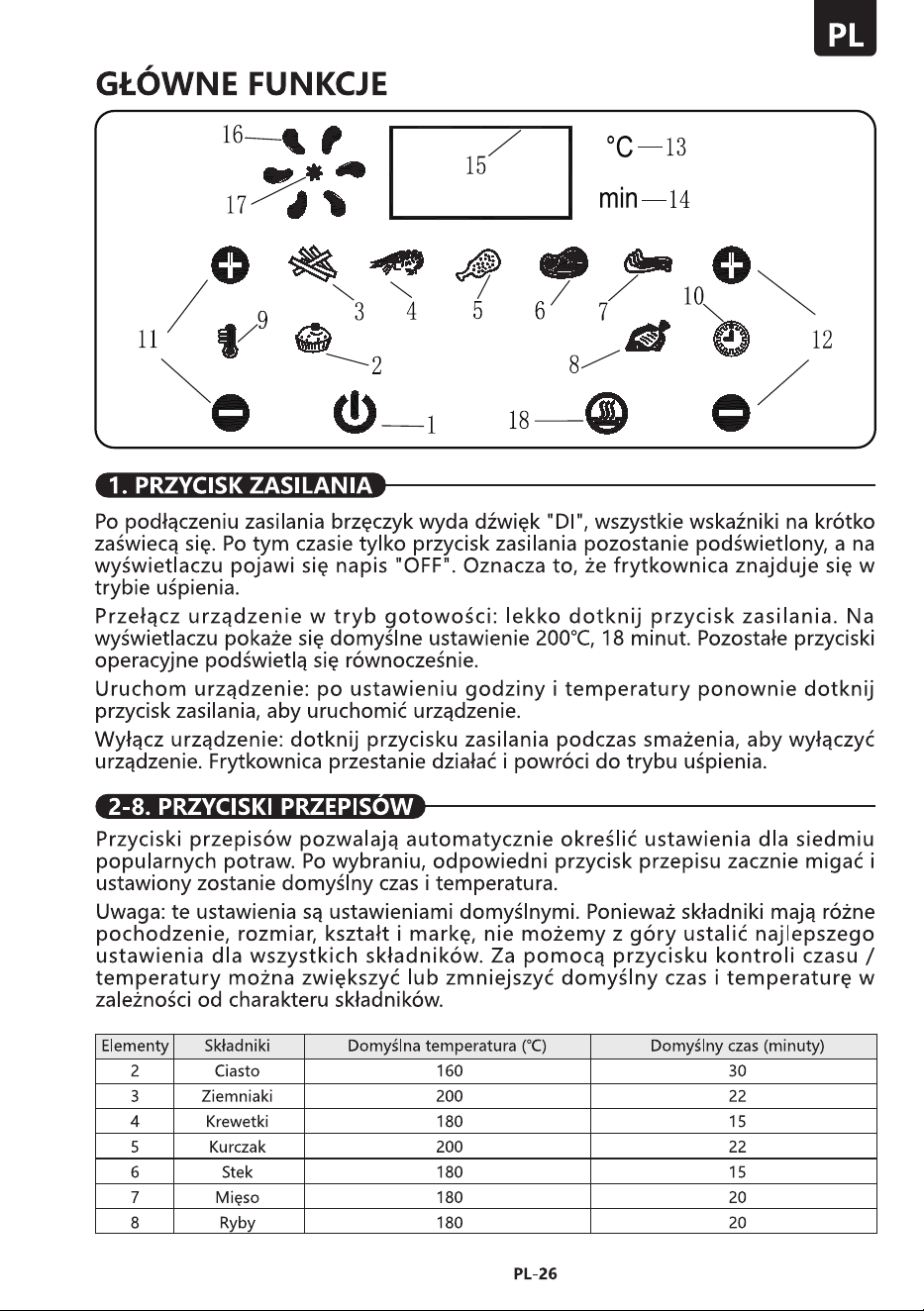 PL

GŁÓWNE FUNKCJE

16
17
15
°C 13
min 14
3
4
5
6
7
10
11
9
2
8
12
1
18

1. PRZYCISK ZASILANIA

Po podłączeniu zasilania brzęczyk wyda dźwięk "DI", wszystkie wskaźniki na krótko zaświecą się. Po tym czasie tylko przycisk zasilania pozostanie podświetlony, a na wyświetlaczu pojawi się napis "OFF". Oznacza to, że frytkownica znajduje się w trybie uśpienia.

Przełącz urządzenie w tryb gotowości: lekko dotknij przycisk zasilania. Na wyświetlaczu pokaże się domyślne ustawienie 200°C, 18 minut. Pozostałe przyciski operacyjne podświetlą się równocześnie.

Uruchom urządzenie: po ustawieniu godziny i temperatury ponownie dotknij przycisk zasilania, aby uruchomić urządzenie.

Wyłącz urządzenie: dotknij przycisku zasilania podczas smażenia, aby wyłączyć urządzenie. Frytkownica przestanie działać i powróci do trybu uśpienia.

2-8. PRZYCISKI PRZEPISÓW

Przyciski przepisów pozwalają automatycznie określić ustawienia dla siedmiu popularnych potraw. Po wybraniu, odpowiedni przycisk przepisu zacznie migać i ustawiony zostanie domyślny czas i temperatura.

Uwaga: te ustawienia są ustawieniami domyślnymi. Ponieważ składniki mają różne pochodzenie, rozmiar, kształt i markę, nie możemy z góry ustalić najlepszego ustawienia dla wszystkich składników. Za pomocą przycisku kontroli czasu / temperatury można zwiększyć lub zmniejszyć domyślny czas i temperaturę w zależności od charakteru składników.

| Elementy | Składniki | Domyślna temperatura (°C) | Domyślny czas (minuty) |
|---|---|---|---|
| 2 | Ciasto | 160 | 30 |
| 3 | Ziemniaki | 200 | 22 |
| 4 | Krewetki | 180 | 15 |
| 5 | Kurczak | 200 | 22 |
| 6 | Stek | 180 | 15 |
| 7 | Mięso | 180 | 20 |
| 8 | Ryby | 180 | 20 |

PL-26